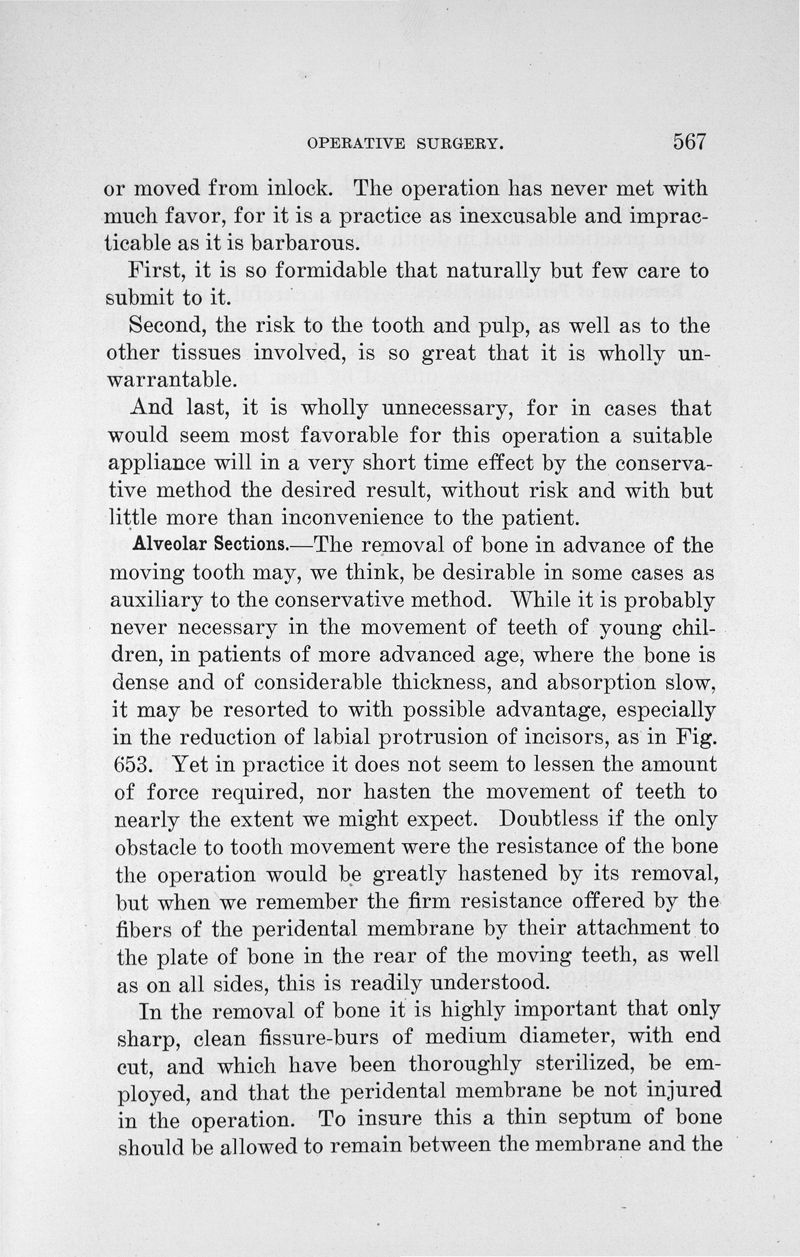 OPERATIVE SURGERY. 567

or moved from inlock. The operation has never met with much favor, for it is a practice as inexcusable and impracticable as it is barbarous.

First, it is so formidable that naturally but few care to submit to it.

Second, the risk to the tooth and pulp, as well as to the other tissues involved, is so great that it is wholly unwarrantable.

And last, it is wholly unnecessary, for in cases that would seem most favorable for this operation a suitable appliance will in a very short time effect by the conservative method the desired result, without risk and with but little more than inconvenience to the patient.

Alveolar Sections.—The removal of bone in advance of the moving tooth may, we think, be desirable in some cases as auxiliary to the conservative method. While it is probably never necessary in the movement of teeth of young children, in patients of more advanced age, where the bone is dense and of considerable thickness, and absorption slow, it may be resorted to with possible advantage, especially in the reduction of labial protrusion of incisors, as in Fig. 653. Yet in practice it does not seem to lessen the amount of force required, nor hasten the movement of teeth to nearly the extent we might expect. Doubtless if the only obstacle to tooth movement were the resistance of the bone the operation would be greatly hastened by its removal, but when we remember the firm resistance offered by the fibers of the peridental membrane by their attachment to the plate of bone in the rear of the moving teeth, as well as on all sides, this is readily understood.

In the removal of bone it is highly important that only sharp, clean fissure-burs of medium diameter, with end cut, and which have been thoroughly sterilized, be employed, and that the peridental membrane be not injured in the operation. To insure this a thin septum of bone should be allowed to remain between the membrane and the